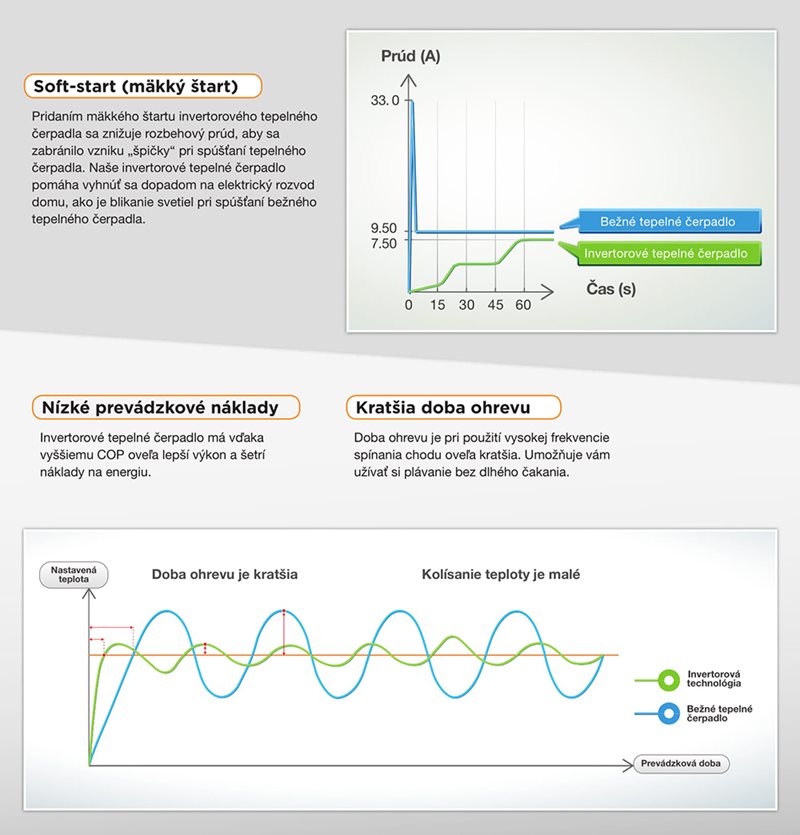 Soft-start (mäkký štart)

Pridaním mäkkého štartu invertorového tepelného čerpadla sa znižuje rozbehový prúd, aby sa zabránilo vzniku „špičky“ pri spúšťaní tepelného čerpadla. Naše invertorové tepelné čerpadlo pomáha vyhnúť sa dopadom na elektrický rozvod domu, ako je blikanie svetiel pri spúšťaní bežného tepelného čerpadla.

Prúd (A)
33. 0
9.50
7.50
0 15 30 45 60
Čas (s)
Bežné tepelné čerpadlo
Invertorové tepelné čerpadlo

Nízké prevádzkové náklady

Invertorové tepelné čerpadlo má vďaka vyššiemu COP oveľa lepší výkon a šetrí náklady na energiu.

Kratšia doba ohrevu

Doba ohrevu je pri použití vysokej frekvencie spínania chodu oveľa kratšia. Umožňuje vám užívať si plávanie bez dlhého čakania.

Nastavená teplota
Doba ohrevu je kratšia
Kolísanie teploty je malé
Invertorová technológia
Bežné tepelné čerpadlo
Prevádzková doba